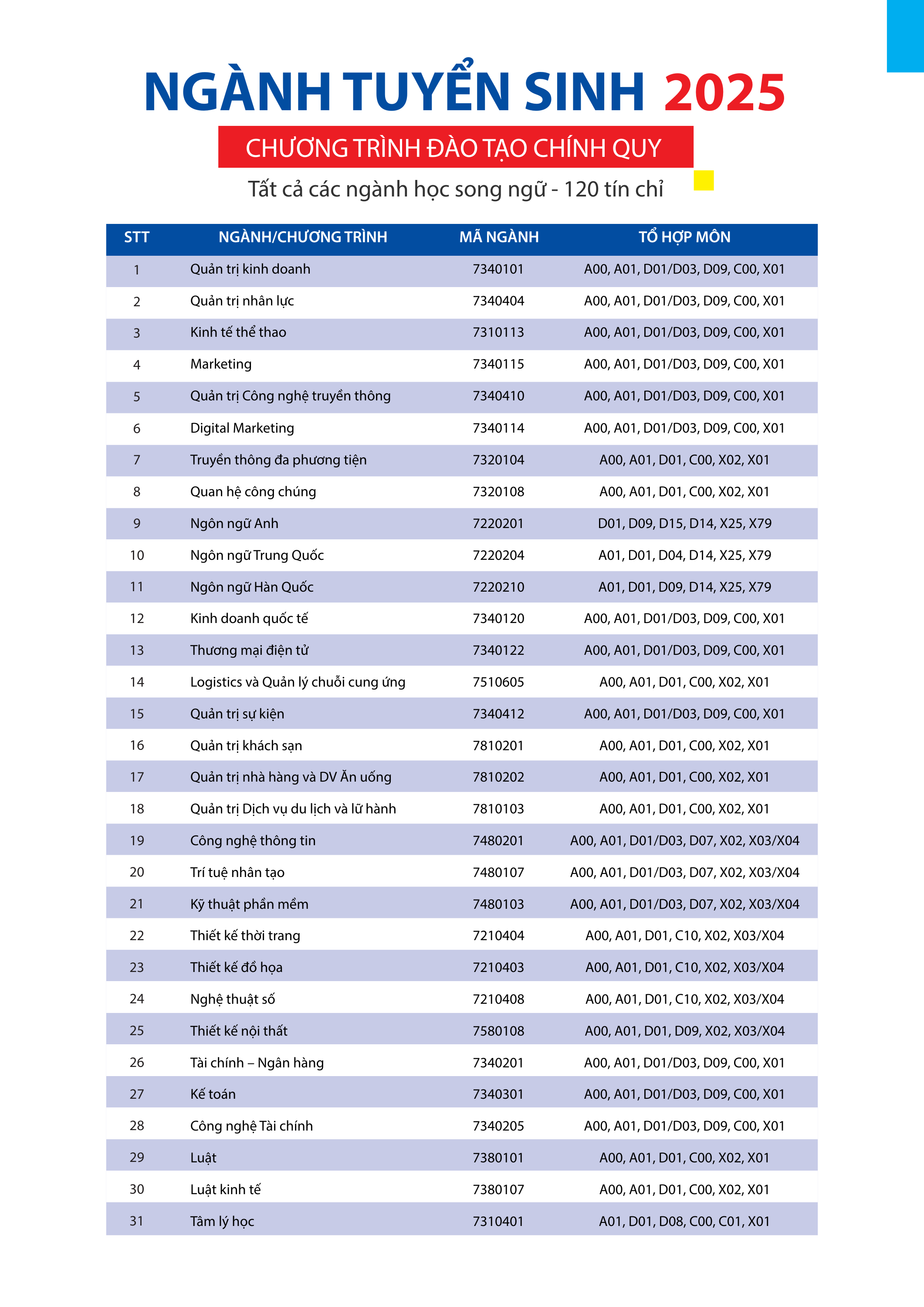 NGÀNH TUYỂN SINH 2025

CHƯƠNG TRÌNH ĐÀO TẠO CHÍNH QUY

Tất cả các ngành học song ngữ - 120 tín chỉ

| STT | NGÀNH/CHƯƠNG TRÌNH | MÃ NGÀNH | TỔ HỢP MÔN |
|---|---|---|---|
| 1 | Quản trị kinh doanh | 7340101 | A00, A01, D01/D03, D09, C00, X01 |
| 2 | Quản trị nhân lực | 7340404 | A00, A01, D01/D03, D09, C00, X01 |
| 3 | Kinh tế thể thao | 7310113 | A00, A01, D01/D03, D09, C00, X01 |
| 4 | Marketing | 7340115 | A00, A01, D01/D03, D09, C00, X01 |
| 5 | Quản trị Công nghệ truyền thông | 7340410 | A00, A01, D01/D03, D09, C00, X01 |
| 6 | Digital Marketing | 7340114 | A00, A01, D01/D03, D09, C00, X01 |
| 7 | Truyền thông đa phương tiện | 7320104 | A00, A01, D01, C00, X02, X01 |
| 8 | Quan hệ công chúng | 7320108 | A00, A01, D01, C00, X02, X01 |
| 9 | Ngôn ngữ Anh | 7220201 | D01, D09, D15, D14, X25, X79 |
| 10 | Ngôn ngữ Trung Quốc | 7220204 | A01, D01, D04, D14, X25, X79 |
| 11 | Ngôn ngữ Hàn Quốc | 7220210 | A01, D01, D09, D14, X25, X79 |
| 12 | Kinh doanh quốc tế | 7340120 | A00, A01, D01/D03, D09, C00, X01 |
| 13 | Thương mại điện tử | 7340122 | A00, A01, D01/D03, D09, C00, X01 |
| 14 | Logistics và Quản lý chuỗi cung ứng | 7510605 | A00, A01, D01, C00, X02, X01 |
| 15 | Quản trị sự kiện | 7340412 | A00, A01, D01/D03, D09, C00, X01 |
| 16 | Quản trị khách sạn | 7810201 | A00, A01, D01, C00, X02, X01 |
| 17 | Quản trị nhà hàng và DV Ăn uống | 7810202 | A00, A01, D01, C00, X02, X01 |
| 18 | Quản trị Dịch vụ du lịch và lữ hành | 7810103 | A00, A01, D01, C00, X02, X01 |
| 19 | Công nghệ thông tin | 7480201 | A00, A01, D01/D03, D07, X02, X03/X04 |
| 20 | Trí tuệ nhân tạo | 7480107 | A00, A01, D01/D03, D07, X02, X03/X04 |
| 21 | Kỹ thuật phần mềm | 7480103 | A00, A01, D01/D03, D07, X02, X03/X04 |
| 22 | Thiết kế thời trang | 7210404 | A00, A01, D01, C10, X02, X03/X04 |
| 23 | Thiết kế đồ họa | 7210403 | A00, A01, D01, C10, X02, X03/X04 |
| 24 | Nghệ thuật số | 7210408 | A00, A01, D01, C10, X02, X03/X04 |
| 25 | Thiết kế nội thất | 7580108 | A00, A01, D01, D09, X02, X03/X04 |
| 26 | Tài chính – Ngân hàng | 7340201 | A00, A01, D01/D03, D09, C00, X01 |
| 27 | Kế toán | 7340301 | A00, A01, D01/D03, D09, C00, X01 |
| 28 | Công nghệ Tài chính | 7340205 | A00, A01, D01/D03, D09, C00, X01 |
| 29 | Luật | 7380101 | A00, A01, D01, C00, X02, X01 |
| 30 | Luật kinh tế | 7380107 | A00, A01, D01, C00, X02, X01 |
| 31 | Tâm lý học | 7310401 | A01, D01, D08, C00, C01, X01 |